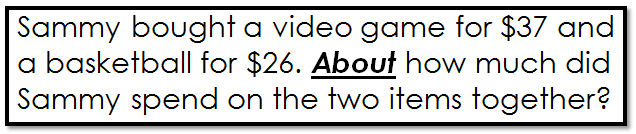 Sammy bought a video game for \$37 and a basketball for \$26. About how much did Sammy spend on the two items together?